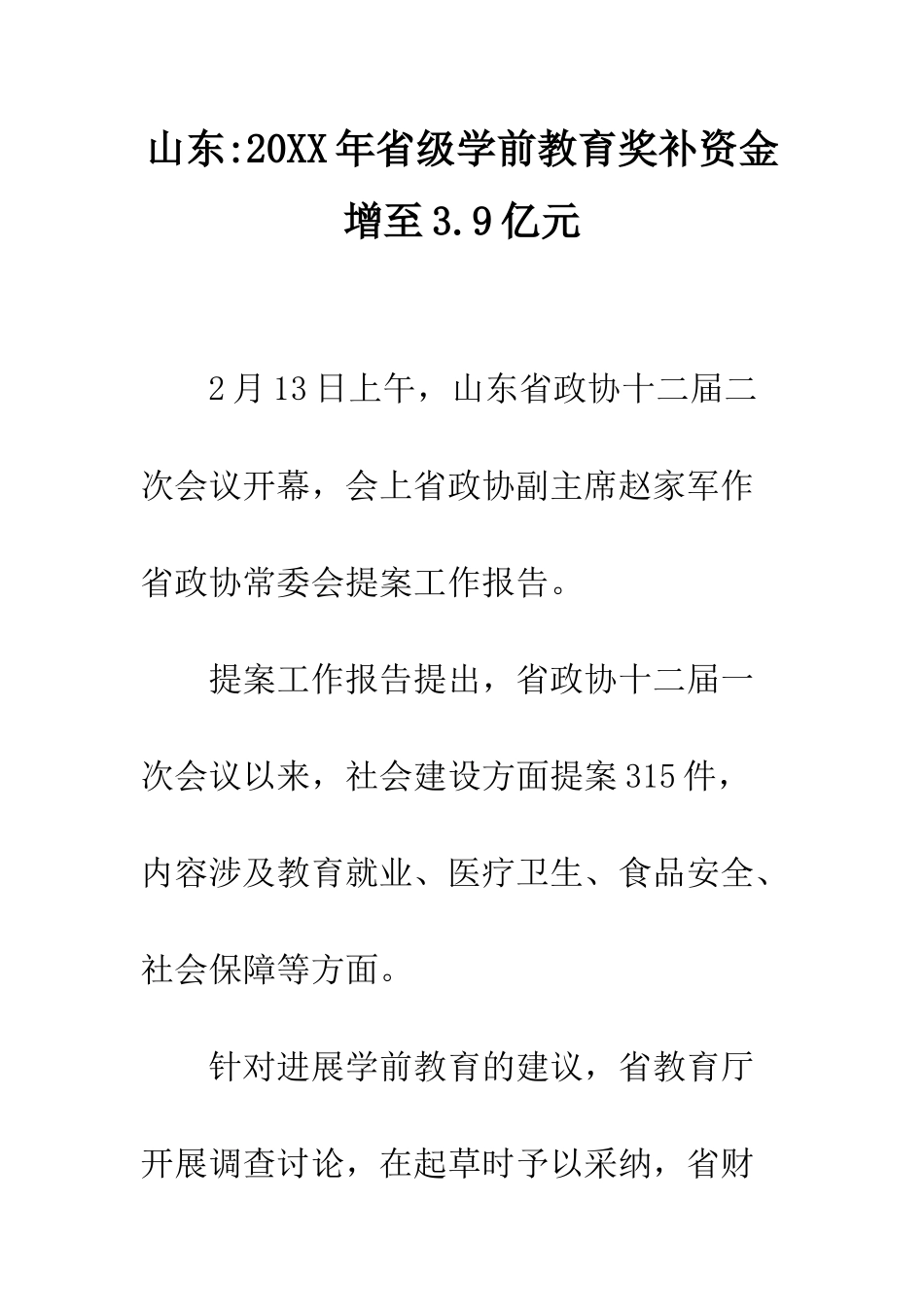 山东:20XX年省级学前教育奖补资金增至3.9亿元

2月13日上午，山东省政协十二届二次会议开幕，会上省政协副主席赵家军作省政协常委会提案工作报告。

提案工作报告提出，省政协十二届一次会议以来，社会建设方面提案315件，内容涉及教育就业、医疗卫生、食品安全、社会保障等方面。

针对进展学前教育的建议，省教育厅开展调查讨论，在起草时予以采纳，省财